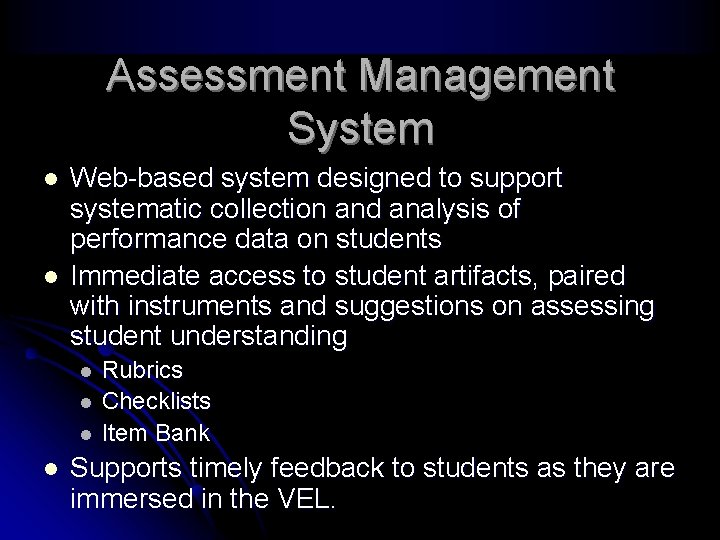 Assessment Management System

- Web-based system designed to support systematic collection and analysis of performance data on students
- Immediate access to student artifacts, paired with instruments and suggestions on assessing student understanding
  - Rubrics
  - Checklists
  - Item Bank
- Supports timely feedback to students as they are immersed in the VEL.